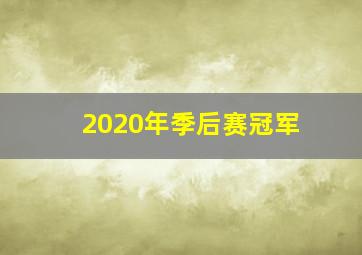 2020年季后赛冠军